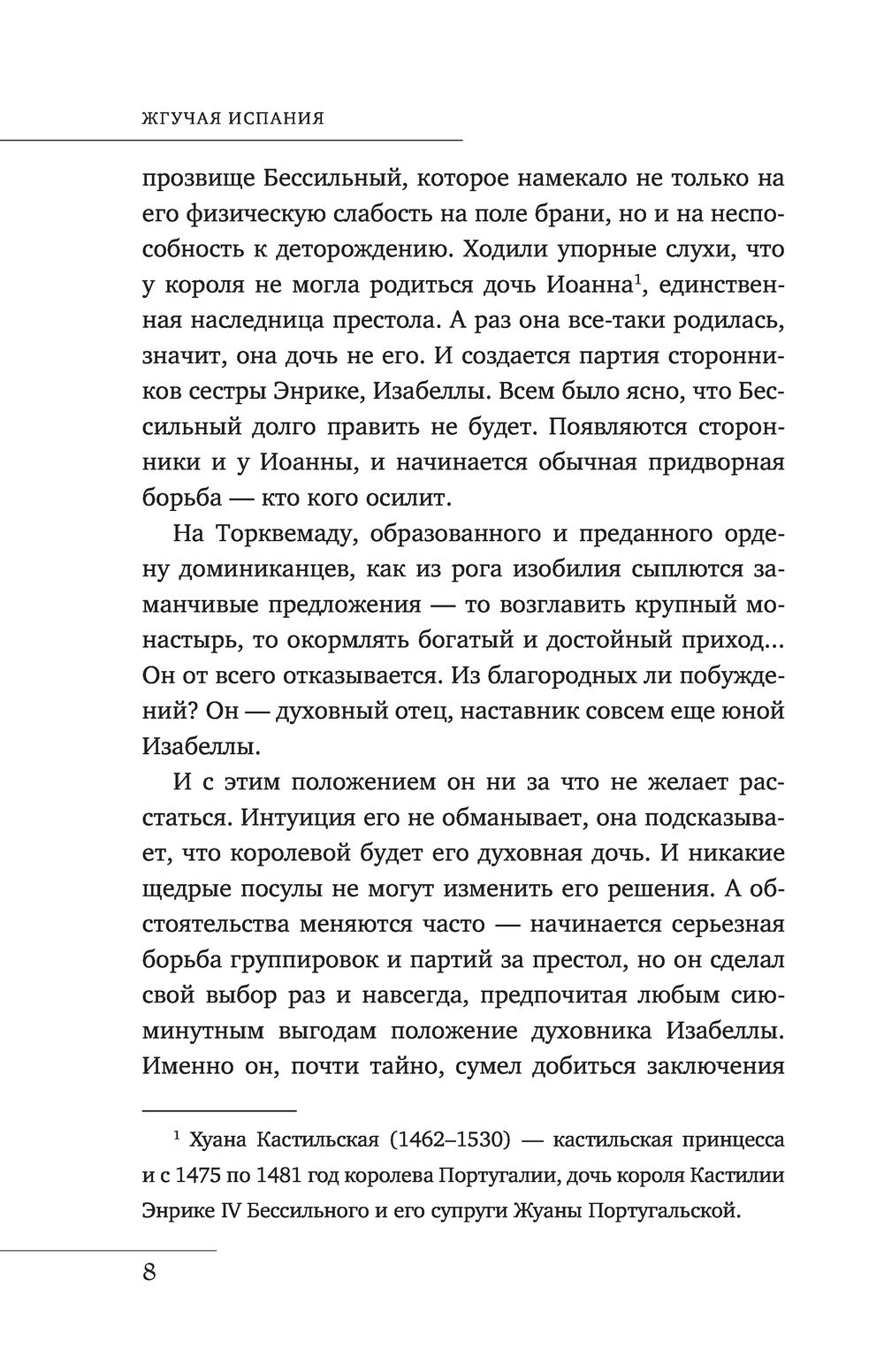 ЖГУЧАЯ ИСПАНИЯ

прозвище Бессильный, которое намекало не только на его физическую слабость на поле брани, но и на неспособность к деторождению. Ходили упорные слухи, что у короля не могла родиться дочь Иоанна$^1$, единственная наследница престола. А раз она все-таки родилась, значит, она дочь не его. И создается партия сторонников сестры Энрике, Изабеллы. Всем было ясно, что Бессильный долго править не будет. Появляются сторонники и у Иоанны, и начинается обычная придворная борьба — кто кого осилит.

На Торквемаду, образованного и преданного ордену доминиканцев, как из рога изобилия сыплются заманчивые предложения — то возглавить крупный монастырь, то окормлять богатый и достойный приход... Он от всего отказывается. Из благородных ли побуждений? Он — духовный отец, наставник совсем еще юной Изабеллы.

И с этим положением он ни за что не желает расстаться. Интуиция его не обманывает, она подсказывает, что королевой будет его духовная дочь. И никакие щедрые посулы не могут изменить его решения. А обстоятельства меняются часто — начинается серьезная борьба группировок и партий за престол, но он сделал свой выбор раз и навсегда, предпочитая любым сиюминутным выгодам положение духовника Изабеллы. Именно он, почти тайно, сумел добиться заключения

$^1$ Хуана Кастильская (1462–1530) — кастильская принцесса и с 1475 по 1481 год королева Португалии, дочь короля Кастилии Энрике IV Бессильного и его супруги Жуаны Португальской.

8